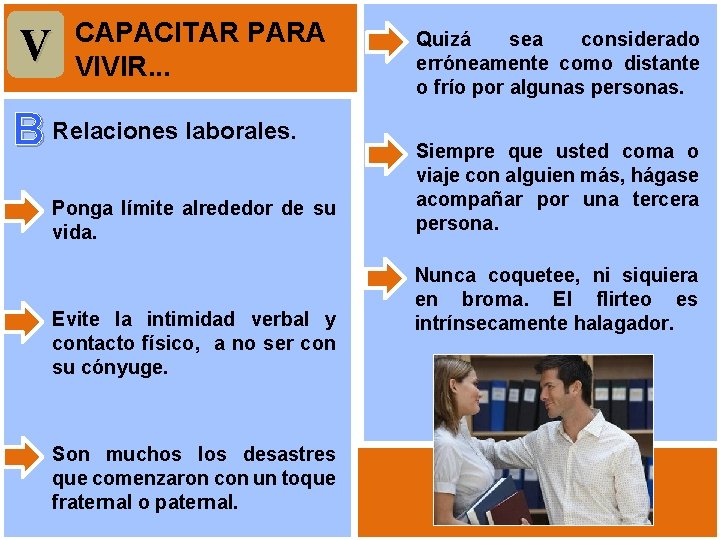 V

CAPACITAR PARA VIVIR...

B Relaciones laborales.

Ponga límite alrededor de su vida.

Evite la intimidad verbal y contacto físico, a no ser con su cónyuge.

Son muchos los desastres que comenzaron con un toque fraternal o paternal.

Quizá sea considerado erróneamente como distante o frío por algunas personas.

Siempre que usted coma o viaje con alguien más, hágase acompañar por una tercera persona.

Nunca coquetee, ni siquiera en broma. El flirteo es intrínsecamente halagador.